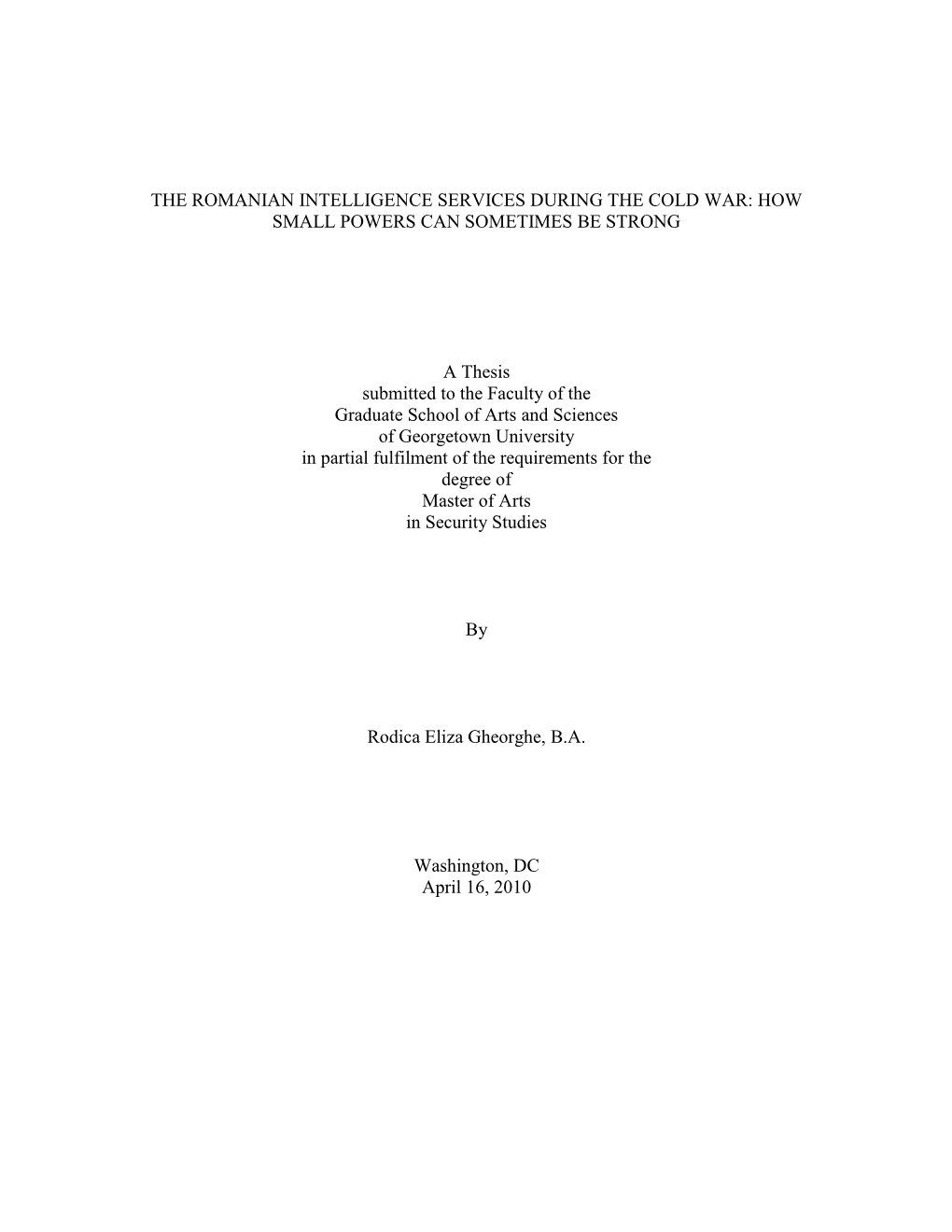 THE ROMANIAN INTELLIGENCE SERVICES DURING THE COLD WAR: HOW SMALL POWERS CAN SOMETIMES BE STRONG

A Thesis
submitted to the Faculty of the
Graduate School of Arts and Sciences
of Georgetown University
in partial fulfilment of the requirements for the
degree of
Master of Arts
in Security Studies

By

Rodica Eliza Gheorghe, B.A.

Washington, DC
April 16, 2010